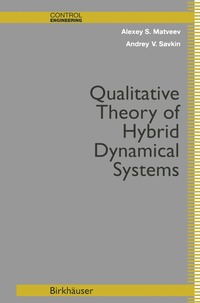 CONTROL
ENGINEERING

Alexey S. Matveev

Andrey V. Savkin

Qualitative Theory of Hybrid Dynamical Systems

Birkhäuser